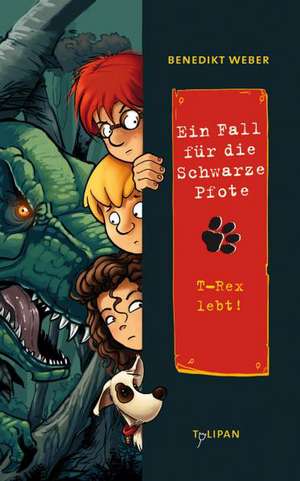 BENEDIKT WEBER

Ein Fall für die Schwarze Pfote

T-Rex lebt!

TULIPAN